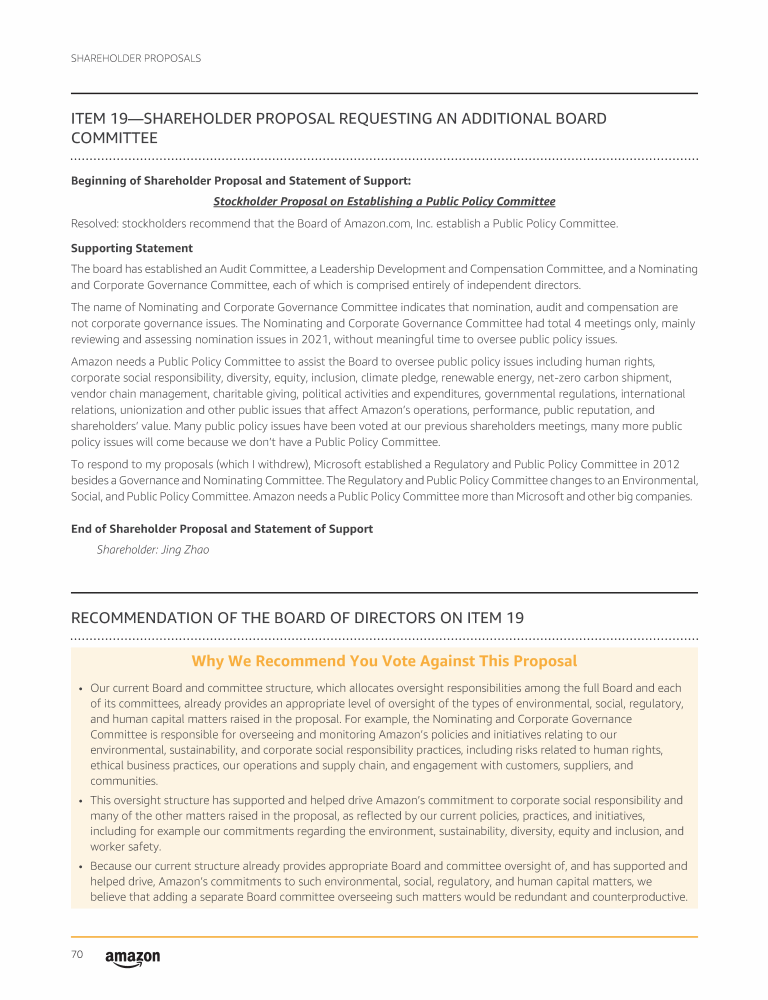 SHAREHOLDER PROPOSALS

ITEM 19—SHAREHOLDER PROPOSAL REQUESTING AN ADDITIONAL BOARD COMMITTEE

Beginning of Shareholder Proposal and Statement of Support:

Stockholder Proposal on Establishing a Public Policy Committee

Resolved: stockholders recommend that the Board of Amazon.com, Inc. establish a Public Policy Committee.

Supporting Statement

The board has established an Audit Committee, a Leadership Development and Compensation Committee, and a Nominating and Corporate Governance Committee, each of which is comprised entirely of independent directors.

The name of Nominating and Corporate Governance Committee indicates that nomination, audit and compensation are not corporate governance issues. The Nominating and Corporate Governance Committee had total 4 meetings only, mainly reviewing and assessing nomination issues in 2021, without meaningful time to oversee public policy issues.

Amazon needs a Public Policy Committee to assist the Board to oversee public policy issues including human rights, corporate social responsibility, diversity, equity, inclusion, climate pledge, renewable energy, net-zero carbon shipment, vendor chain management, charitable giving, political activities and expenditures, governmental regulations, international relations, unionization and other public issues that affect Amazon's operations, performance, public reputation, and shareholders' value. Many public policy issues have been voted at our previous shareholders meetings, many more public policy issues will come because we don't have a Public Policy Committee.

To respond to my proposals (which I withdrew), Microsoft established a Regulatory and Public Policy Committee in 2012 besides a Governance and Nominating Committee. The Regulatory and Public Policy Committee changes to an Environmental, Social, and Public Policy Committee. Amazon needs a Public Policy Committee more than Microsoft and other big companies.

End of Shareholder Proposal and Statement of Support

Shareholder: Jing Zhao

RECOMMENDATION OF THE BOARD OF DIRECTORS ON ITEM 19

Why We Recommend You Vote Against This Proposal

• Our current Board and committee structure, which allocates oversight responsibilities among the full Board and each of its committees, already provides an appropriate level of oversight of the types of environmental, social, regulatory, and human capital matters raised in the proposal. For example, the Nominating and Corporate Governance Committee is responsible for overseeing and monitoring Amazon's policies and initiatives relating to our environmental, sustainability, and corporate social responsibility practices, including risks related to human rights, ethical business practices, our operations and supply chain, and engagement with customers, suppliers, and communities.

• This oversight structure has supported and helped drive Amazon's commitment to corporate social responsibility and many of the other matters raised in the proposal, as reflected by our current policies, practices, and initiatives, including for example our commitments regarding the environment, sustainability, diversity, equity and inclusion, and worker safety.

• Because our current structure already provides appropriate Board and committee oversight of, and has supported and helped drive, Amazon's commitments to such environmental, social, regulatory, and human capital matters, we believe that adding a separate Board committee overseeing such matters would be redundant and counterproductive.

70 amazon